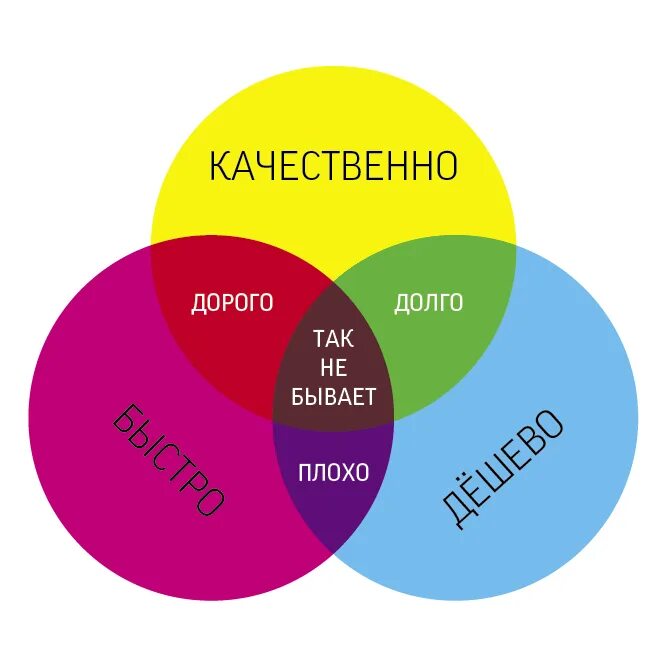 КАЧЕСТВЕННО

ДОРОГО

ДОЛГО

ТАК НЕ БЫВАЕТ

БЫСТРО

ПЛОХО

ДЁШЕВО